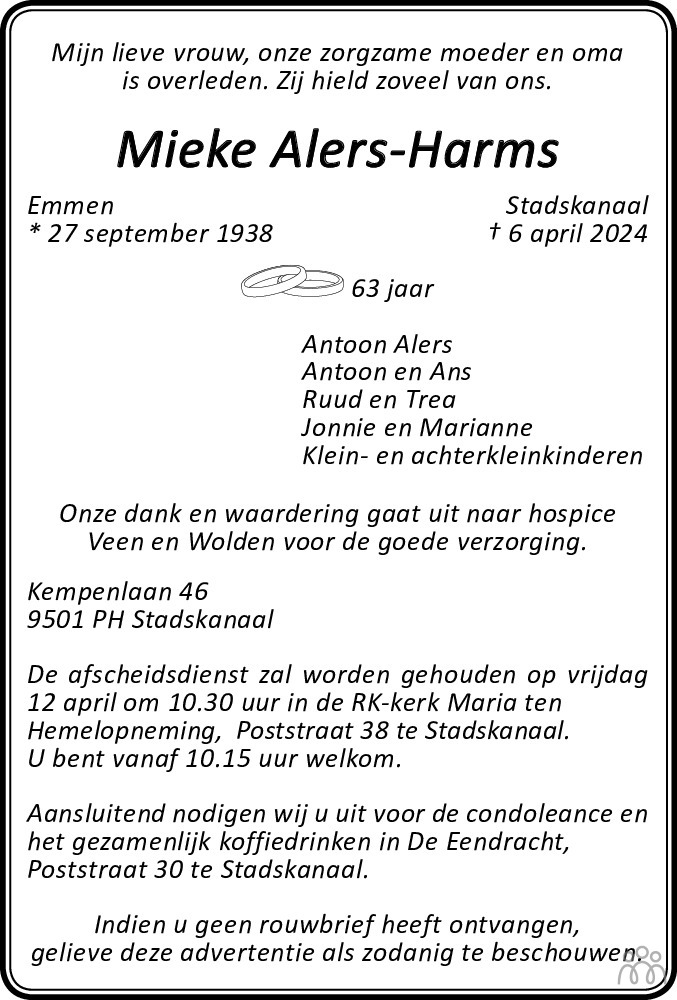 Mijn lieve vrouw, onze zorgzame moeder en oma is overleden. Zij hield zoveel van ons.

Mieke Alers-Harms

Emmen
* 27 september 1938

Stadskanaal
† 6 april 2024

63 jaar

Antoon Alers
Antoon en Ans
Ruud en Trea
Jonnie en Marianne
Klein- en achterkleinkinderen

Onze dank en waardering gaat uit naar hospice Veen en Wolden voor de goede verzorging.

Kempenlaan 46
9501 PH Stadskanaal

De afscheidsdienst zal worden gehouden op vrijdag 12 april om 10.30 uur in de RK-kerk Maria ten Hemelopneming, Poststraat 38 te Stadskanaal.
U bent vanaf 10.15 uur welkom.

Aansluitend nodigen wij u uit voor de condoleance en het gezamenlijk koffiedrinken in De Eendracht, Poststraat 30 te Stadskanaal.

Indien u geen rouwbrief heeft ontvangen, gelieve deze advertentie als zodanig te beschouwen.